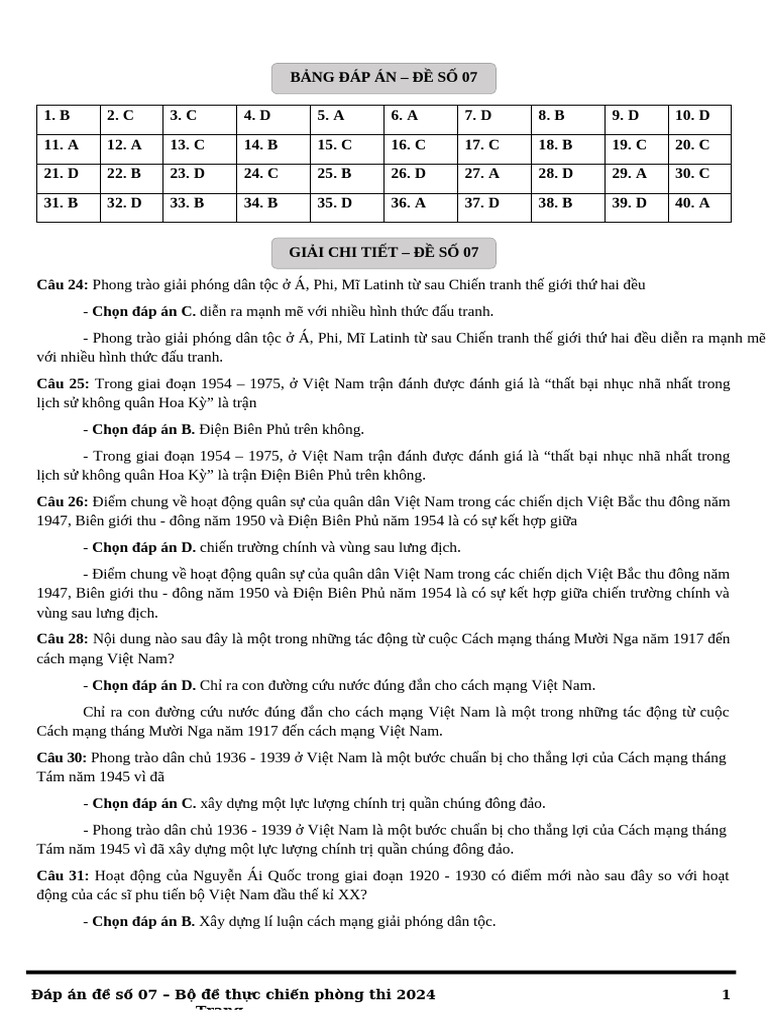 BẢNG ĐÁP ÁN – ĐỀ SỐ 07

| 1. B | 2. C | 3. C | 4. D | 5. A | 6. A | 7. D | 8. B | 9. D | 10. D |
|---|---|---|---|---|---|---|---|---|---|
| 11. A | 12. A | 13. C | 14. B | 15. C | 16. C | 17. C | 18. B | 19. C | 20. C |
| 21. D | 22. B | 23. D | 24. C | 25. B | 26. D | 27. A | 28. D | 29. A | 30. C |
| 31. B | 32. D | 33. B | 34. B | 35. D | 36. A | 37. D | 38. B | 39. D | 40. A |

GIẢI CHI TIẾT – ĐỀ SỐ 07

Câu 24: Phong trào giải phóng dân tộc ở Á, Phi, Mĩ Latinh từ sau Chiến tranh thế giới thứ hai đều

- Chọn đáp án C. diễn ra mạnh mẽ với nhiều hình thức đấu tranh.

- Phong trào giải phóng dân tộc ở Á, Phi, Mĩ Latinh từ sau Chiến tranh thế giới thứ hai đều diễn ra mạnh mẽ với nhiều hình thức đấu tranh.

Câu 25: Trong giai đoạn 1954 – 1975, ở Việt Nam trận đánh được đánh giá là “thất bại nhục nhã nhất trong lịch sử không quân Hoa Kỳ” là trận

- Chọn đáp án B. Điện Biên Phủ trên không.

- Trong giai đoạn 1954 – 1975, ở Việt Nam trận đánh được đánh giá là “thất bại nhục nhã nhất trong lịch sử không quân Hoa Kỳ” là trận Điện Biên Phủ trên không.

Câu 26: Điểm chung về hoạt động quân sự của quân dân Việt Nam trong các chiến dịch Việt Bắc thu đông năm 1947, Biên giới thu - đông năm 1950 và Điện Biên Phủ năm 1954 là có sự kết hợp giữa

- Chọn đáp án D. chiến trường chính và vùng sau lưng địch.

- Điểm chung về hoạt động quân sự của quân dân Việt Nam trong các chiến dịch Việt Bắc thu đông năm 1947, Biên giới thu - đông năm 1950 và Điện Biên Phủ năm 1954 là có sự kết hợp giữa chiến trường chính và vùng sau lưng địch.

Câu 28: Nội dung nào sau đây là một trong những tác động từ cuộc Cách mạng tháng Mười Nga năm 1917 đến cách mạng Việt Nam?

- Chọn đáp án D. Chỉ ra con đường cứu nước đúng đắn cho cách mạng Việt Nam.

Chỉ ra con đường cứu nước đúng đắn cho cách mạng Việt Nam là một trong những tác động từ cuộc Cách mạng tháng Mười Nga năm 1917 đến cách mạng Việt Nam.

Câu 30: Phong trào dân chủ 1936 - 1939 ở Việt Nam là một bước chuẩn bị cho thắng lợi của Cách mạng tháng Tám năm 1945 vì đã

- Chọn đáp án C. xây dựng một lực lượng chính trị quần chúng đông đảo.

- Phong trào dân chủ 1936 - 1939 ở Việt Nam là một bước chuẩn bị cho thắng lợi của Cách mạng tháng Tám năm 1945 vì đã xây dựng một lực lượng chính trị quần chúng đông đảo.

Câu 31: Hoạt động của Nguyễn Ái Quốc trong giai đoạn 1920 - 1930 có điểm mới nào sau đây so với hoạt động của các sĩ phu tiến bộ Việt Nam đầu thế kỉ XX?

- Chọn đáp án B. Xây dựng lí luận cách mạng giải phóng dân tộc.

Đáp án đề số 07 – Bộ đề thực chiến phòng thi 2024 Trang 1